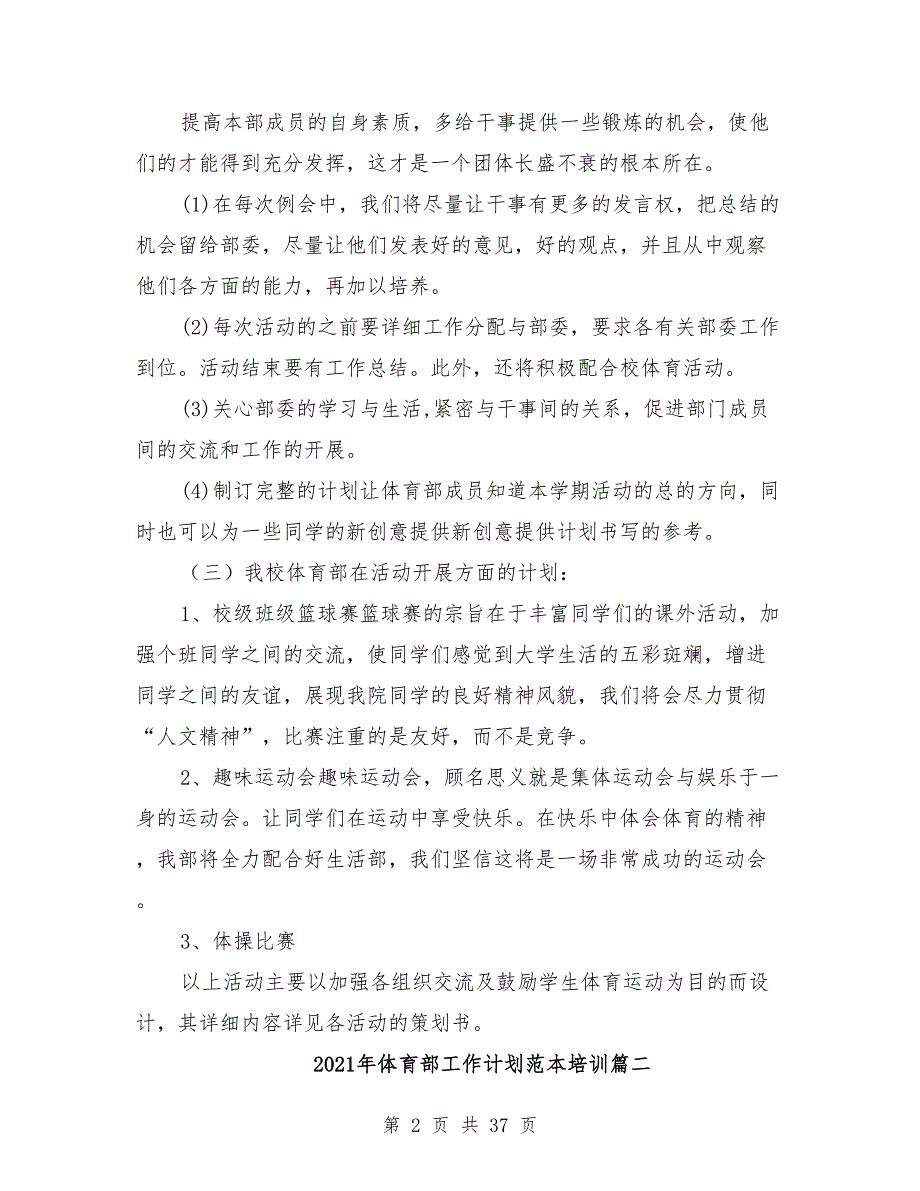 提高本部成员的自身素质，多给干事提供一些锻炼的机会，使他们的才能得到充分发挥，这才是一个团体长盛不衰的根本所在。

(1)在每次例会中，我们将尽量让干事有更多的发言权，把总结的机会留给部委，尽量让他们发表好的意见，好的观点，并且从中观察他们各方面的能力，再加以培养。

(2)每次活动的之前要详细工作分配与部委，要求各有关部委工作到位。活动结束要有工作总结。此外，还将积极配合校体育活动。

(3)关心部委的学习与生活,紧密与干事间的关系，促进部门成员间的交流和工作的开展。

(4)制订完整的计划让体育部成员知道本学期活动的总的方向，同时也可以为一些同学的新创意提供新创意提供计划书写的参考。

（三）我校体育部在活动开展方面的计划：

1、校级班级篮球赛篮球赛的宗旨在于丰富同学们的课外活动，加强个班同学之间的交流，使同学们感觉到大学生活的五彩斑斓，增进同学之间的友谊，展现我院同学的良好精神风貌，我们将会尽力贯彻“人文精神”，比赛注重的是友好，而不是竞争。

2、趣味运动会趣味运动会，顾名思义就是集体运动会与娱乐于一身的运动会。让同学们在运动中享受快乐。在快乐中体会体育的精神，我部将全力配合好生活部，我们坚信这将是一场非常成功的运动会。

3、体操比赛

以上活动主要以加强各组织交流及鼓励学生体育运动为目的而设计，其详细内容详见各活动的策划书。

2021年体育部工作计划范本培训篇二

第 2 页 共 37 页